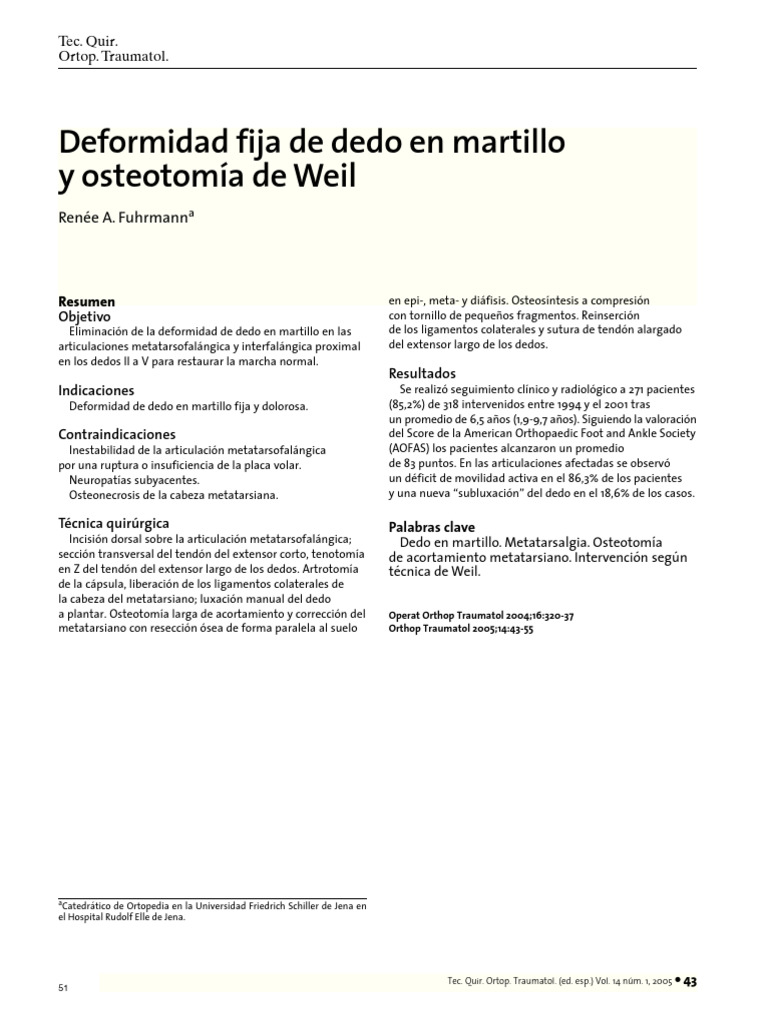 Tec. Quir.
Ortop. Traumatol.

Deformidad fija de dedo en martillo y osteotomía de Weil

Renée A. Fuhrmann$^a$

Resumen
Objetivo
Eliminación de la deformidad de dedo en martillo en las articulaciones metatarsofalángica y interfalángica proximal en los dedos II a V para restaurar la marcha normal.

Indicaciones
Deformidad de dedo en martillo fija y dolorosa.

Contraindicaciones
Inestabilidad de la articulación metatarsofalángica por una ruptura o insuficiencia de la placa volar.
Neuropatías subyacentes.
Osteonecrosis de la cabeza metatarsiana.

Técnica quirúrgica
Incisión dorsal sobre la articulación metatarsofalángica; sección transversal del tendón del extensor corto, tenotomía en Z del tendón del extensor largo de los dedos. Artrotomía de la cápsula, liberación de los ligamentos colaterales de la cabeza del metatarsiano; luxación manual del dedo a plantar. Osteotomía larga de acortamiento y corrección del metatarsiano con resección ósea de forma paralela al suelo en epi-, meta- y diáfisis. Osteosíntesis a compresión con tornillo de pequeños fragmentos. Reinserción de los ligamentos colaterales y sutura de tendón alargado del extensor largo de los dedos.

Resultados
Se realizó seguimiento clínico y radiológico a 271 pacientes (85,2%) de 318 intervenidos entre 1994 y el 2001 tras un promedio de 6,5 años (1,9-9,7 años). Siguiendo la valoración del Score de la American Orthopaedic Foot and Ankle Society (AOFAS) los pacientes alcanzaron un promedio de 83 puntos. En las articulaciones afectadas se observó un déficit de movilidad activa en el 86,3% de los pacientes y una nueva "subluxación" del dedo en el 18,6% de los casos.

Palabras clave
Dedo en martillo. Metatarsalgia. Osteotomía de acortamiento metatarsiano. Intervención según técnica de Weil.

Operat Orthop Traumatol 2004;16:320-37
Orthop Traumatol 2005;14:43-55

$^a$Catedrático de Ortopedia en la Universidad Friedrich Schiller de Jena en el Hospital Rudolf Elle de Jena.

51

Tec. Quir. Ortop. Traumatol. (ed. esp.) Vol. 14 núm. 1, 2005 • 43